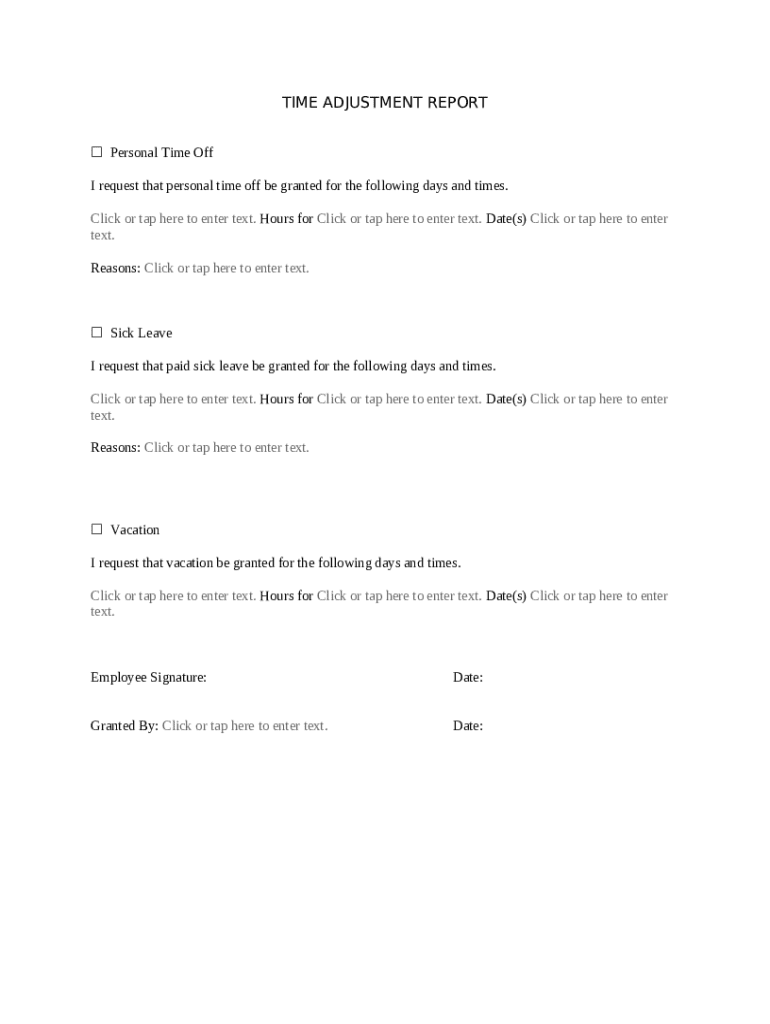 TIME ADJUSTMENT REPORT

☐ Personal Time Off

I request that personal time off be granted for the following days and times.

Click or tap here to enter text. Hours for Click or tap here to enter text. Date(s) Click or tap here to enter text.

Reasons: Click or tap here to enter text.

☐ Sick Leave

I request that paid sick leave be granted for the following days and times.

Click or tap here to enter text. Hours for Click or tap here to enter text. Date(s) Click or tap here to enter text.

Reasons: Click or tap here to enter text.

☐ Vacation

I request that vacation be granted for the following days and times.

Click or tap here to enter text. Hours for Click or tap here to enter text. Date(s) Click or tap here to enter text.

Employee Signature: Date:

Granted By: Click or tap here to enter text. Date: